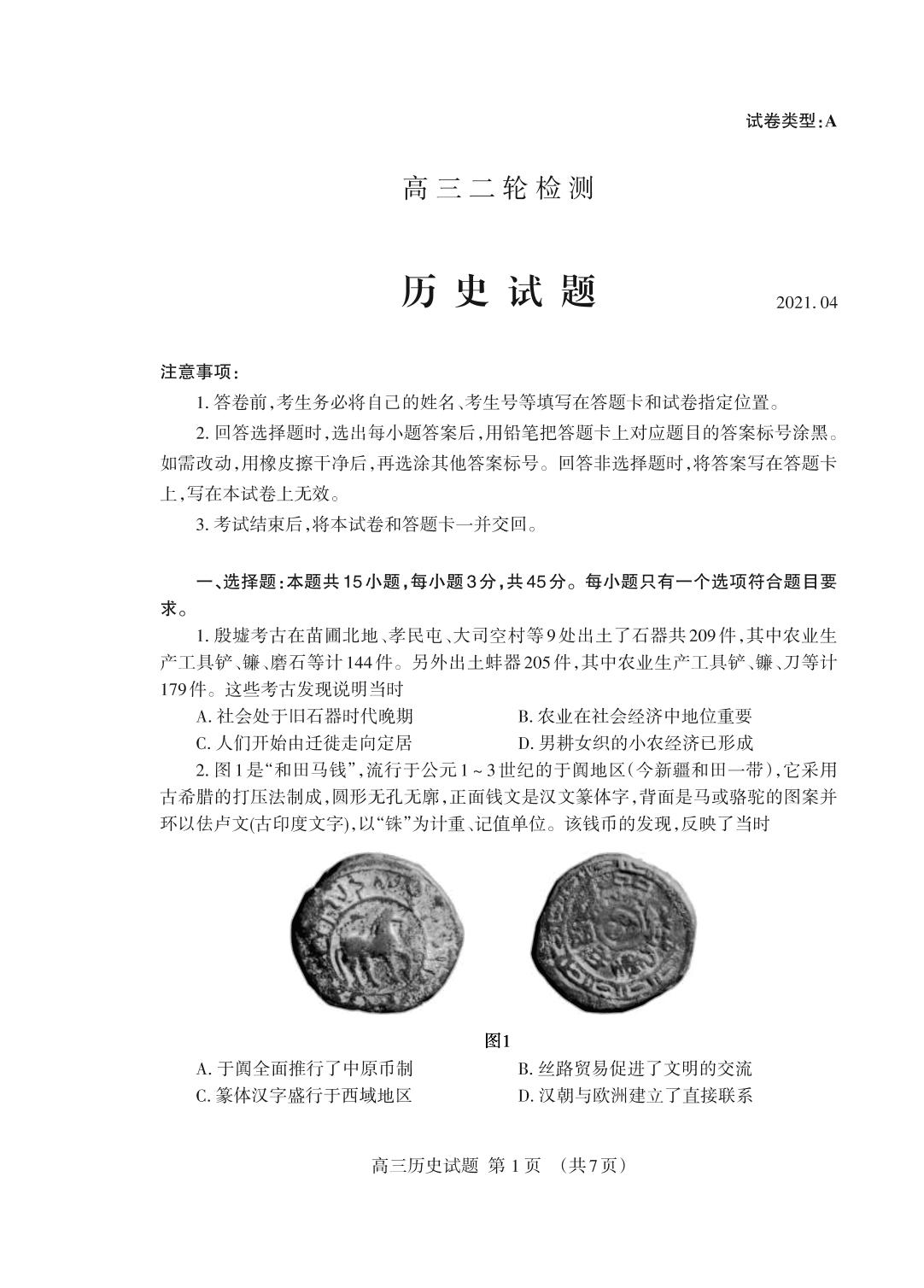 试卷类型:A

高三二轮检测

历史试题

2021.04

注意事项:

1.答卷前,考生务必将自己的姓名、考生号等填写在答题卡和试卷指定位置。

2.回答选择题时,选出每小题答案后,用铅笔把答题卡上对应题目的答案标号涂黑。如需改动,用橡皮擦干净后,再选涂其他答案标号。回答非选择题时,将答案写在答题卡上,写在本试卷上无效。

3.考试结束后,将本试卷和答题卡一并交回。

一、选择题:本题共15小题,每小题3分,共45分。每小题只有一个选项符合题目要求。

1.殷墟考古在苗圃北地、孝民屯、大司空村等9处出土了石器共209件,其中农业生产工具铲、镰、磨石等计144件。另外出土蚌器205件,其中农业生产工具铲、镰、刀等计179件。这些考古发现说明当时

A.社会处于旧石器时代晚期 B.农业在社会经济中地位重要

C.人们开始由迁徙走向定居 D.男耕女织的小农经济已形成

2.图1是“和田马钱”,流行于公元1～3世纪的于阗地区(今新疆和田一带),它采用古希腊的打压法制成,圆形无孔无廓,正面钱文是汉文篆体字,背面是马或骆驼的图案并环以佉卢文(古印度文字),以“铢”为计重、记值单位。该钱币的发现,反映了当时

图1

A.于阗全面推行了中原币制 B.丝路贸易促进了文明的交流

C.篆体汉字盛行于西域地区 D.汉朝与欧洲建立了直接联系

高三历史试题 第1页 (共7页)